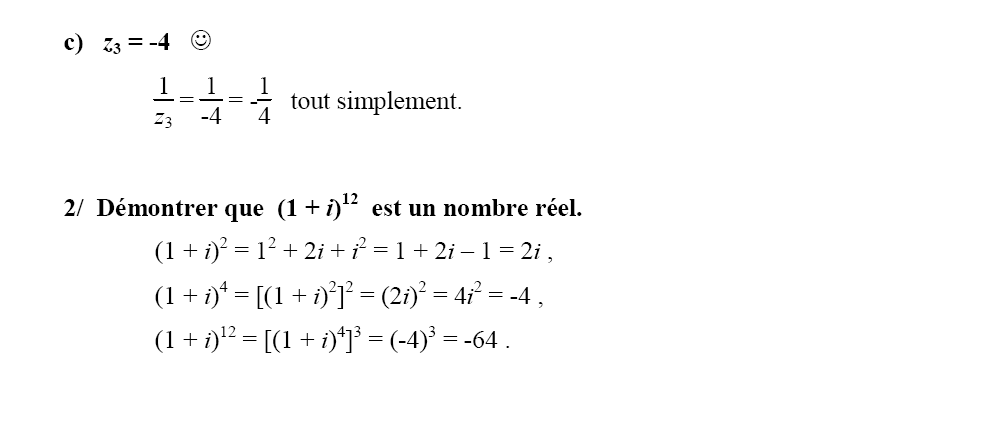 c) $z_3 = -4$ ☺

$\frac{1}{z_3} = \frac{1}{-4} = -\frac{1}{4}$ tout simplement.

2/ Démontrer que $(1 + i)^{12}$ est un nombre réel.

$(1 + i)^2 = 1^2 + 2i + i^2 = 1 + 2i - 1 = 2i$ ,

$(1 + i)^4 = [(1 + i)^2]^2 = (2i)^2 = 4i^2 = -4$ ,

$(1 + i)^{12} = [(1 + i)^4]^3 = (-4)^3 = -64$ .